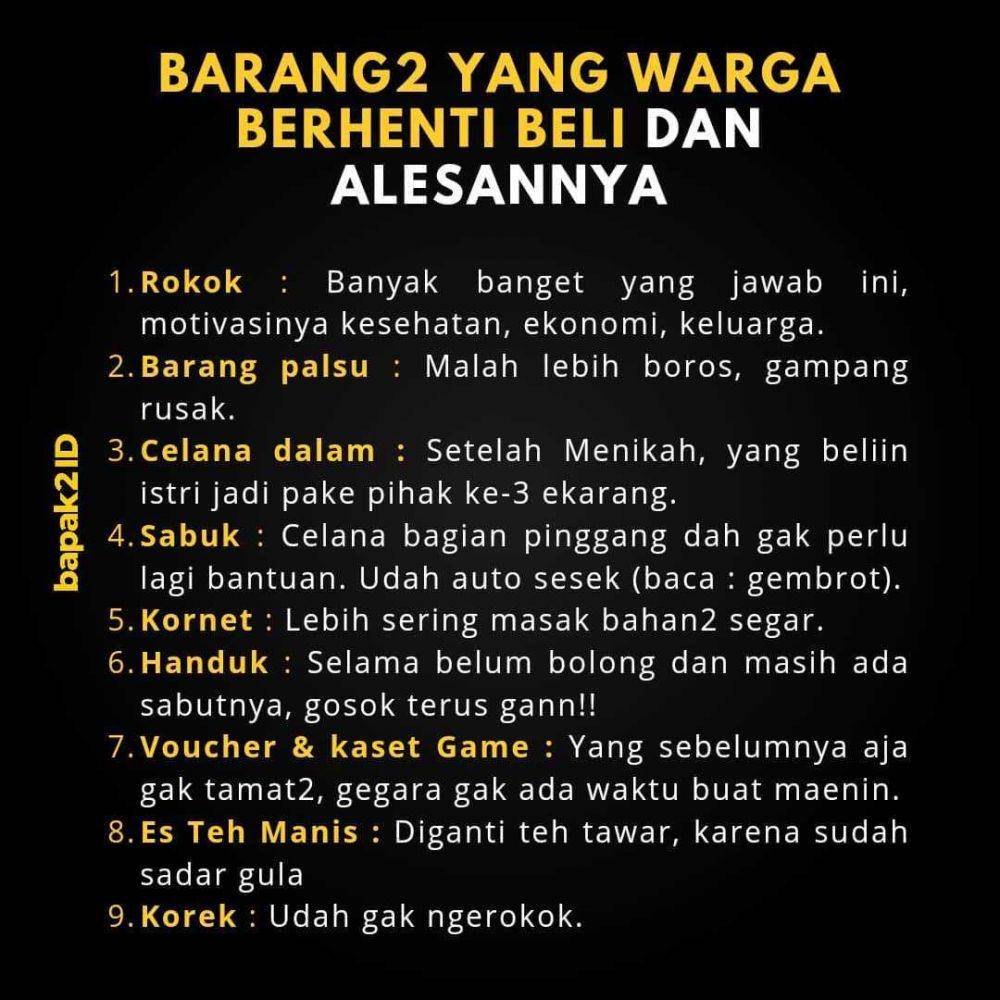 BARANG2 YANG WARGA BERHENTI BELI DAN ALESANNYA

bapak2ID

1. Rokok : Banyak banget yang jawab ini, motivasinya kesehatan, ekonomi, keluarga.
2. Barang palsu : Malah lebih boros, gampang rusak.
3. Celana dalam : Setelah Menikah, yang beliin istri jadi pake pihak ke-3 ekarang.
4. Sabuk : Celana bagian pinggang dah gak perlu lagi bantuan. Udah auto sesek (baca : gembrot).
5. Kornet : Lebih sering masak bahan2 segar.
6. Handuk : Selama belum bolong dan masih ada sabutnya, gosok terus gann!!
7. Voucher & kaset Game : Yang sebelumnya aja gak tamat2, gegara gak ada waktu buat maenin.
8. Es Teh Manis : Diganti teh tawar, karena sudah sadar gula
9. Korek : Udah gak ngerokok.